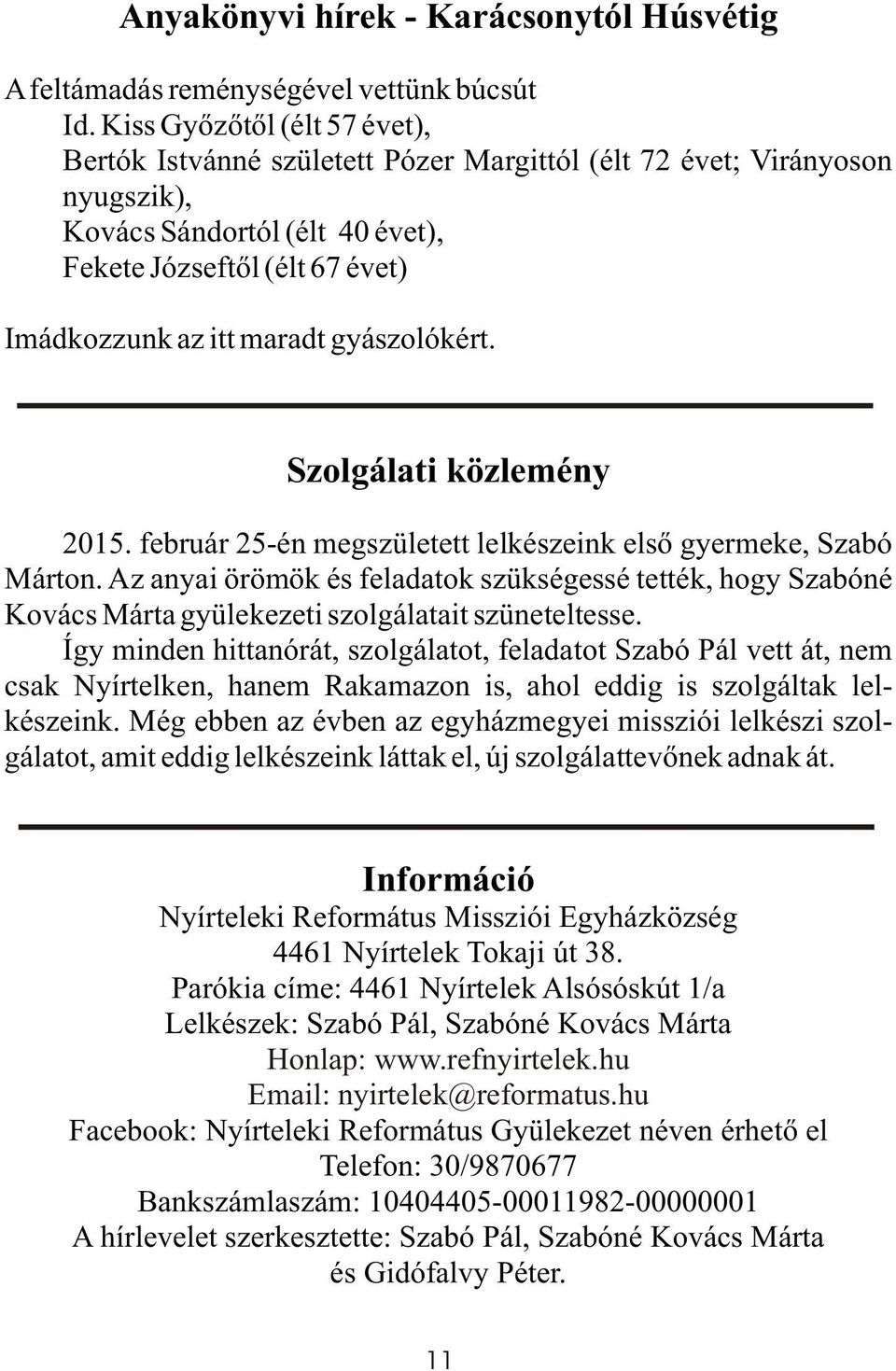 Anyakönyvi hírek - Karácsonytól Húsvétig

A feltámadás reménységével vettünk búcsút
Id. Kiss Győzőtől (élt 57 évet),
Bertók Istvánné született Pózer Margittól (élt 72 évet; Virányoson nyugszik),
Kovács Sándortól (élt 40 évet),
Fekete Józseftől (élt 67 évet)

Imádkozzunk az itt maradt gyászolókért.

Szolgálati közlemény

2015. február 25-én megszületett lelkészeink első gyermeke, Szabó Márton. Az anyai örömök és feladatok szükségessé tették, hogy Szabóné Kovács Márta gyülekezeti szolgálatait szüneteltesse.

Így minden hittanórát, szolgálatot, feladatot Szabó Pál vett át, nem csak Nyírtelken, hanem Rakamazon is, ahol eddig is szolgáltak lelkészeink. Még ebben az évben az egyházmegyei missziói lelkészi szolgálatot, amit eddig lelkészeink láttak el, új szolgálattevőnek adnak át.

Információ
Nyírteleki Református Missziói Egyházközség
4461 Nyírtelek Tokaji út 38.
Parókia címe: 4461 Nyírtelek Alsósóskút 1/a
Lelkészek: Szabó Pál, Szabóné Kovács Márta
Honlap: www.refnyirtelek.hu
Email: nyirtelek@reformatus.hu
Facebook: Nyírteleki Református Gyülekezet néven érhető el
Telefon: 30/9870677
Bankszámlaszám: 10404405-00011982-00000001
A hírlevelet szerkesztette: Szabó Pál, Szabóné Kovács Márta és Gidófalvy Péter.

11